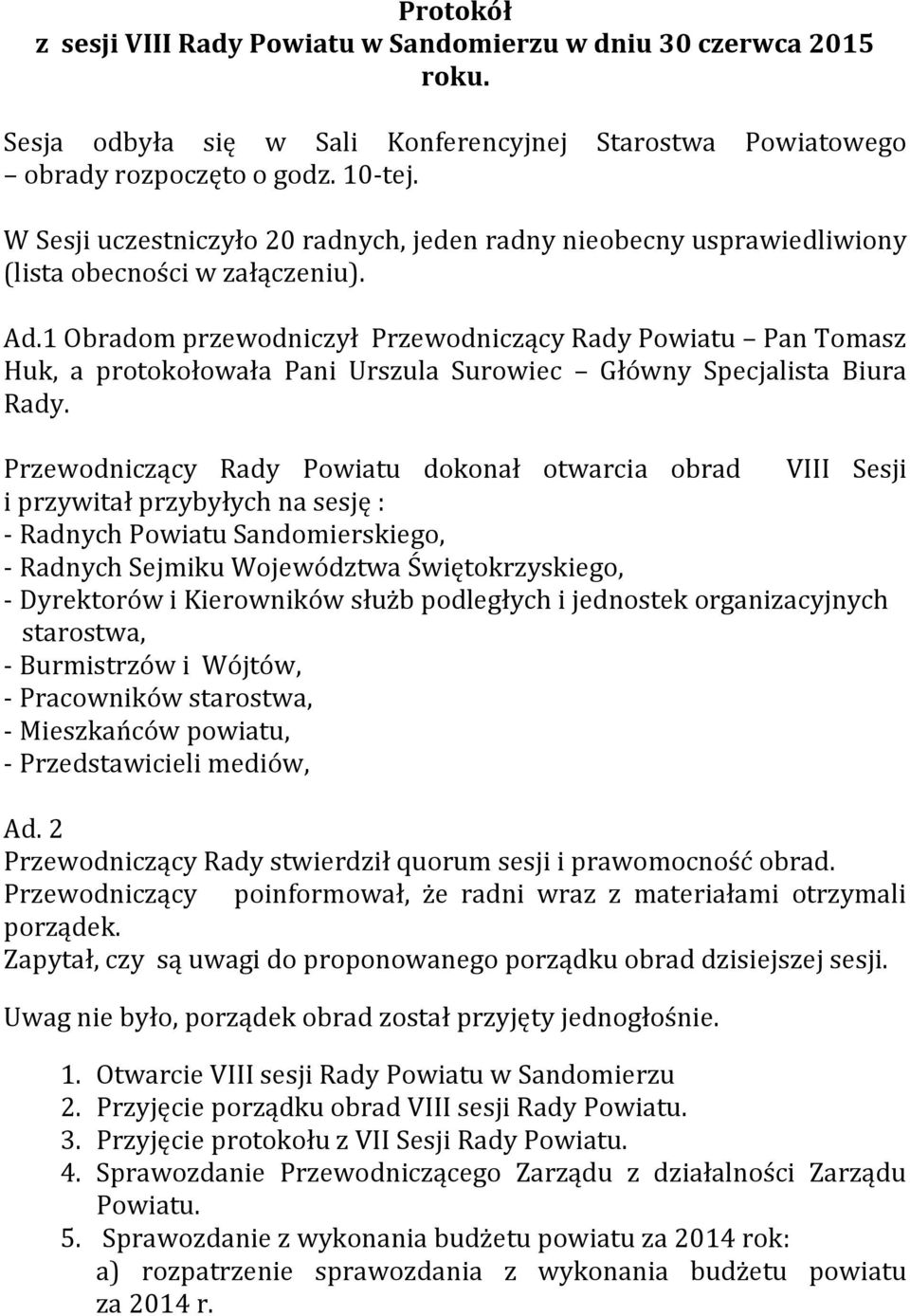 Protokół
z sesji VIII Rady Powiatu w Sandomierzu w dniu 30 czerwca 2015 roku.

Sesja odbyła się w Sali Konferencyjnej Starostwa Powiatowego – obrady rozpoczęto o godz. 10-tej.

W Sesji uczestniczyło 20 radnych, jeden radny nieobecny usprawiedliwiony (lista obecności w załączeniu).

Ad.1 Obradom przewodniczył Przewodniczący Rady Powiatu – Pan Tomasz Huk, a protokołowała Pani Urszula Surowiec – Główny Specjalista Biura Rady.

Przewodniczący Rady Powiatu dokonał otwarcia obrad VIII Sesji i przywitał przybyłych na sesję :
- Radnych Powiatu Sandomierskiego,
- Radnych Sejmiku Województwa Świętokrzyskiego,
- Dyrektorów i Kierowników służb podległych i jednostek organizacyjnych starostwa,
- Burmistrzów i Wójtów,
- Pracowników starostwa,
- Mieszkańców powiatu,
- Przedstawicieli mediów,

Ad. 2
Przewodniczący Rady stwierdził quorum sesji i prawomocność obrad.
Przewodniczący poinformował, że radni wraz z materiałami otrzymali porządek.
Zapytał, czy są uwagi do proponowanego porządku obrad dzisiejszej sesji.

Uwag nie było, porządek obrad został przyjęty jednogłośnie.

1. Otwarcie VIII sesji Rady Powiatu w Sandomierzu
2. Przyjęcie porządku obrad VIII sesji Rady Powiatu.
3. Przyjęcie protokołu z VII Sesji Rady Powiatu.
4. Sprawozdanie Przewodniczącego Zarządu z działalności Zarządu Powiatu.
5. Sprawozdanie z wykonania budżetu powiatu za 2014 rok:
a) rozpatrzenie sprawozdania z wykonania budżetu powiatu za 2014 r.